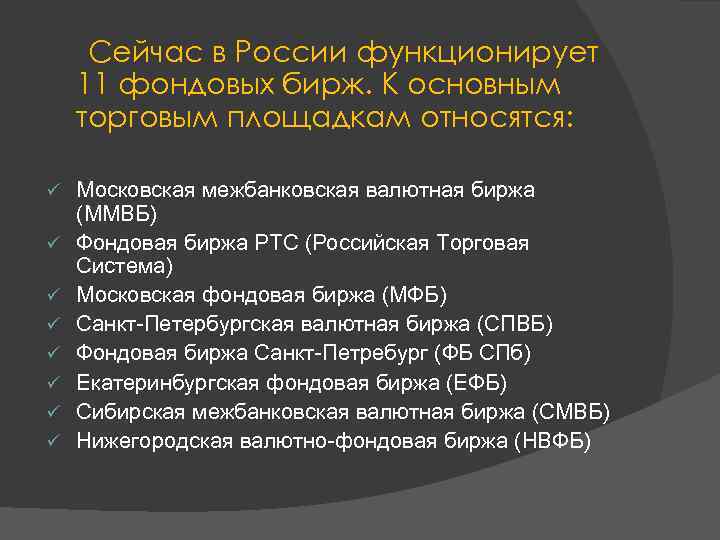 Сейчас в России функционирует 11 фондовых бирж. К основным торговым площадкам относятся:

✓ Московская межбанковская валютная биржа (ММВБ)
✓ Фондовая биржа РТС (Российская Торговая Система)
✓ Московская фондовая биржа (МФБ)
✓ Санкт-Петербургская валютная биржа (СПВБ)
✓ Фондовая биржа Санкт-Петребург (ФБ СПб)
✓ Екатеринбургская фондовая биржа (ЕФБ)
✓ Сибирская межбанковская валютная биржа (СМВБ)
✓ Нижегородская валютно-фондовая биржа (НВФБ)